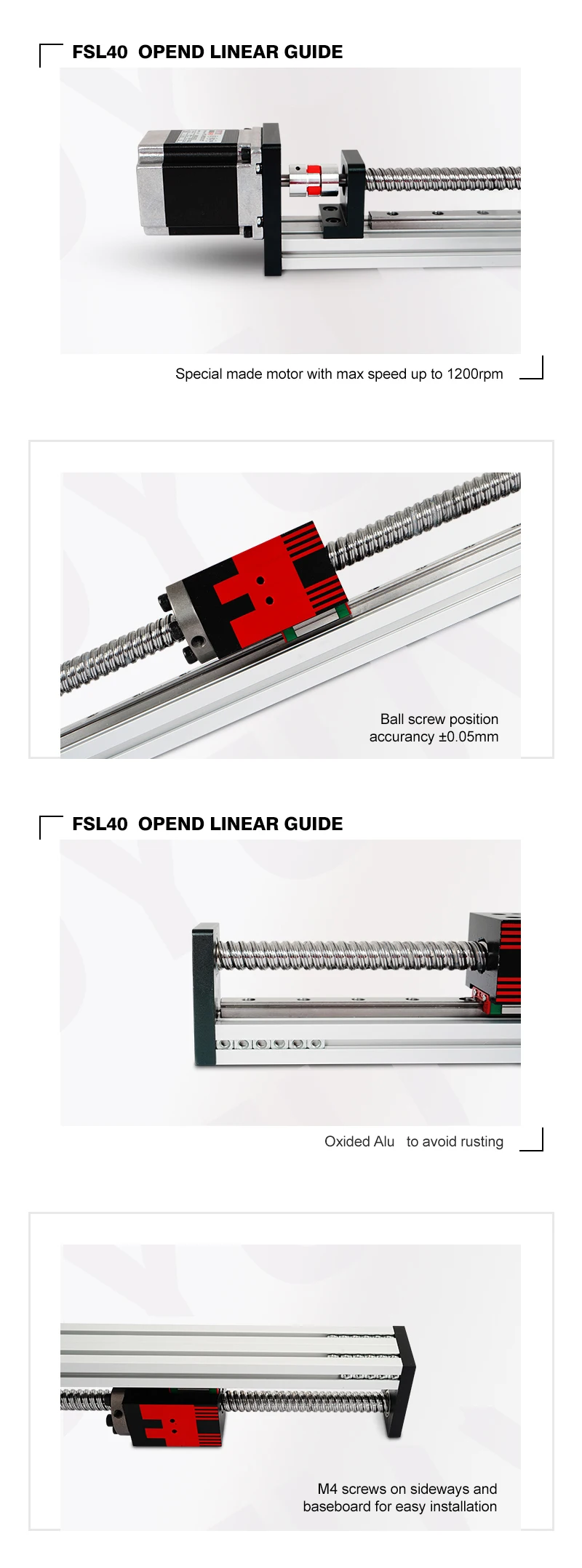 FSL40 OPEND LINEAR GUIDE

Special made motor with max speed up to 1200rpm

Ball screw position accurancy ±0.05mm

FSL40 OPEND LINEAR GUIDE

Oxided Alu to avoid rusting

M4 screws on sideways and baseboard for easy installation